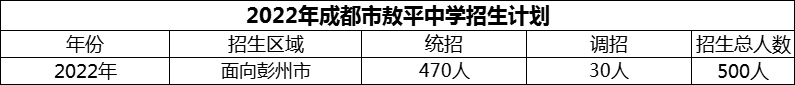 2022年成都市敖平中学招生计划

| 年份 | 招生区域 | 统招 | 调招 | 招生总人数 |
|---|---|---|---|---|
| 2022年 | 面向彭州市 | 470人 | 30人 | 500人 |